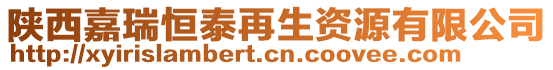 陕西嘉瑞恒泰再生资源有限公司
http://xyirislambert.cn.coovee.com